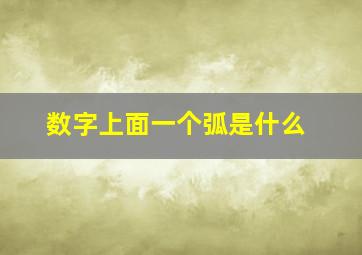 数字上面一个弧是什么